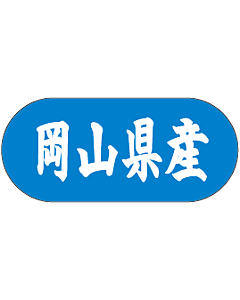 岡山県産